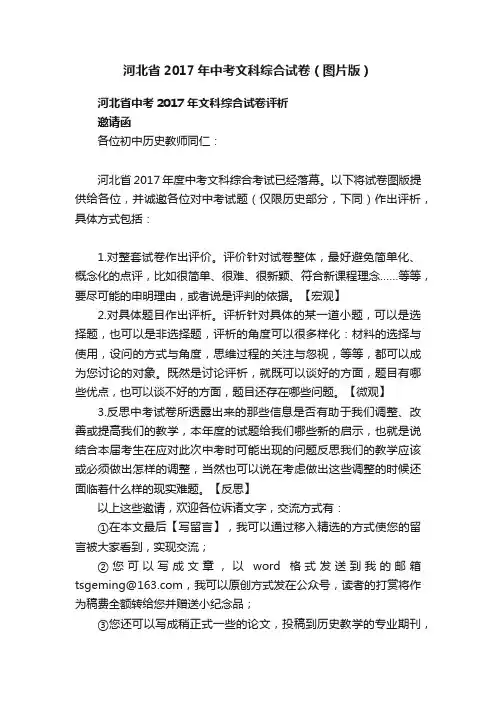 河北省 2017 年中考文科综合试卷（图片版）

河北省中考 2017 年文科综合试卷评析
邀请函
各位初中历史教师同仁：

河北省 2017 年度中考文科综合考试已经落幕。以下将试卷图版提供给各位，并诚邀各位对中考试题（仅限历史部分，下同）作出评析，具体方式包括：

1.对整套试卷作出评价。评价针对试卷整体，最好避免简单化、概念化的点评，比如很简单、很难、很新颖、符合新课程理念……等等，要尽可能的申明理由，或者说是评判的依据。【宏观】

2.对具体题目作出评析。评析针对具体的某一道小题，可以是选择题，也可以是非选择题，评析的角度可以很多样化：材料的选择与使用，设问的方式与角度，思维过程的关注与忽视，等等，都可以成为您讨论的对象。既然是讨论评析，就既可以谈好的方面，题目有哪些优点，也可以谈不好的方面，题目还存在哪些问题。【微观】

3.反思中考试卷所透露出来的那些信息是否有助于我们调整、改善或提高我们的教学，本年度的试题给我们哪些新的启示，也就是说结合本届考生在应对此次中考时可能出现的问题反思我们的教学应该或必须做出怎样的调整，当然也可以说在考虑做出这些调整的时候还面临着什么样的现实难题。【反思】

以上这些邀请，欢迎各位诉诸文字，交流方式有：

①在本文最后【写留言】，我可以通过移入精选的方式使您的留言被大家看到，实现交流；

②您可以写成文章，以 word 格式发送到我的邮箱 tsgeming@163.com，我可以原创方式发在公众号，读者的打赏将作为稿费全额转给您并赠送小纪念品；

③您还可以写成稍正式一些的论文，投稿到历史教学的专业期刊，